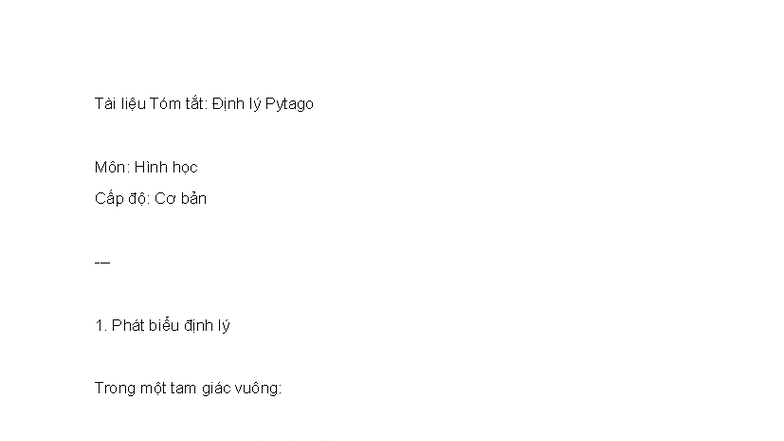 Tài liệu Tóm tắt: Định lý Pytago

Môn: Hình học
Cấp độ: Cơ bản

---

1. Phát biểu định lý

Trong một tam giác vuông: